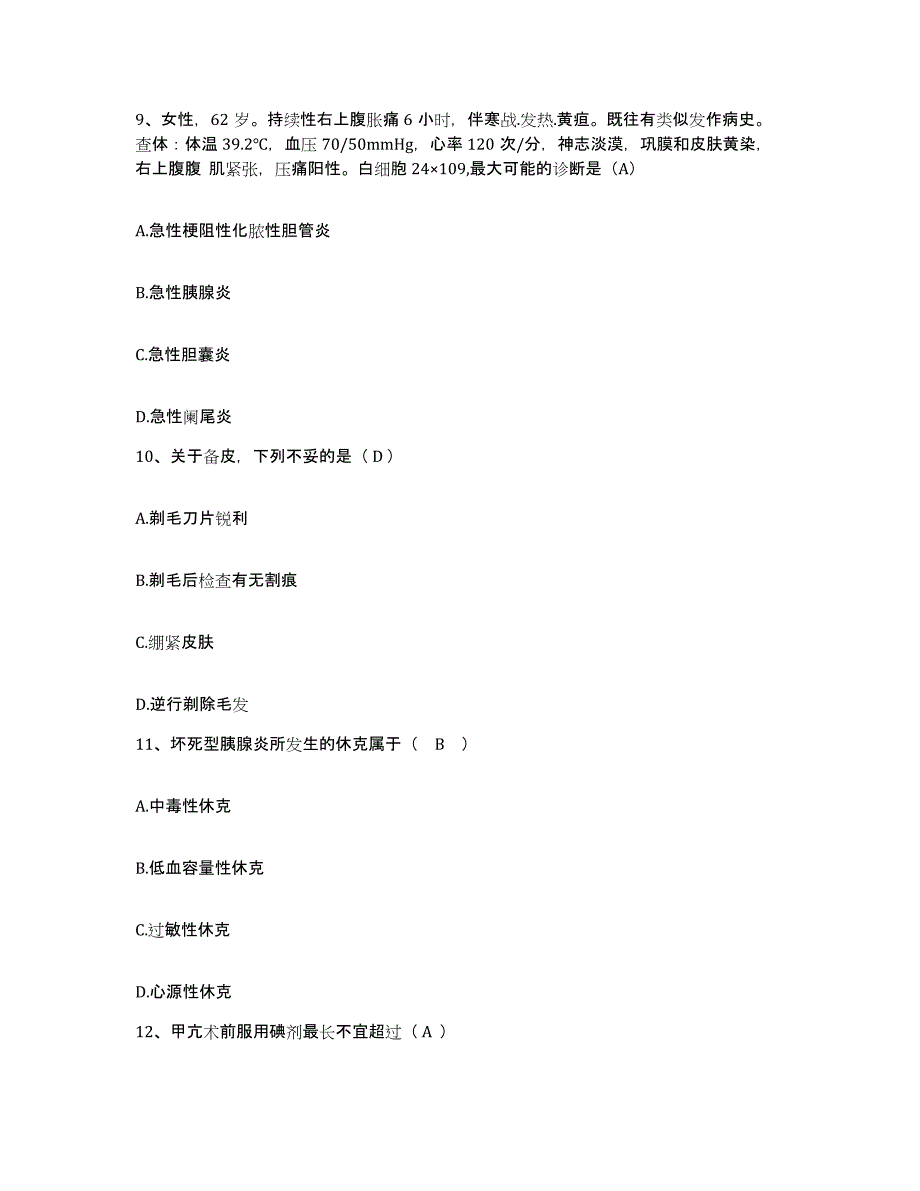 9、女性，62 岁。持续性右上腹胀痛 6 小时，伴寒战.发热.黄疸。既往有类似发作病史。查体：体温 39.2°C，血压 70/50mmHg，心率 120 次/分，神志淡漠，巩膜和皮肤黄染，右上腹腹 肌紧张，压痛阳性。白细胞 24×109,最大可能的诊断是（A）

A.急性梗阻性化脓性胆管炎

B.急性胰腺炎

C.急性胆囊炎

D.急性阑尾炎

10、关于备皮，下列不妥的是（ D ）

A.剃毛刀片锐利

B.剃毛后检查有无割痕

C.绷紧皮肤

D.逆行剃除毛发

11、坏死型胰腺炎所发生的休克属于（ B ）

A.中毒性休克

B.低血容量性休克

C.过敏性休克

D.心源性休克

12、甲亢术前服用碘剂最长不宜超过（ A ）